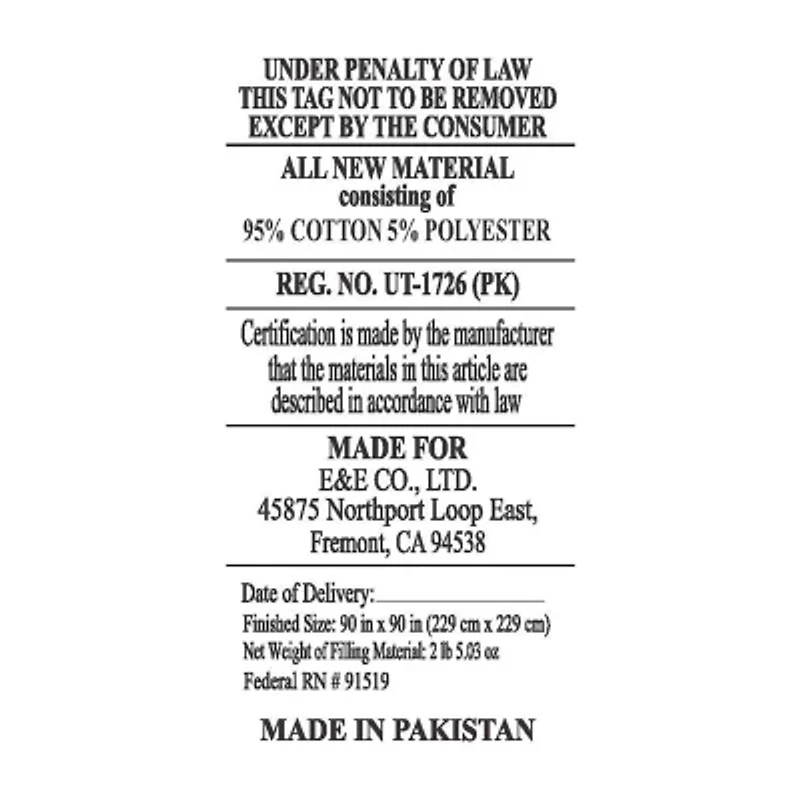 UNDER PENALTY OF LAW
THIS TAG NOT TO BE REMOVED
EXCEPT BY THE CONSUMER

ALL NEW MATERIAL
consisting of
95% COTTON 5% POLYESTER

REG. NO. UT-1726 (PK)

Certification is made by the manufacturer that the materials in this article are described in accordance with law

MADE FOR
E&E CO., LTD.
45875 Northport Loop East,
Fremont, CA 94538

Date of Delivery: ____
Finished Size: 90 in x 90 in (229 cm x 229 cm)
Net Weight of Filling Material: 2 lb 5.03 oz
Federal RN # 91519

MADE IN PAKISTAN